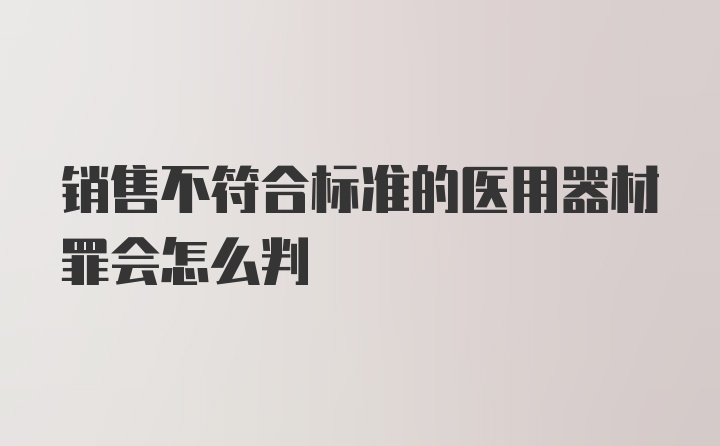 销售不符合标准的医用器材罪会怎么判